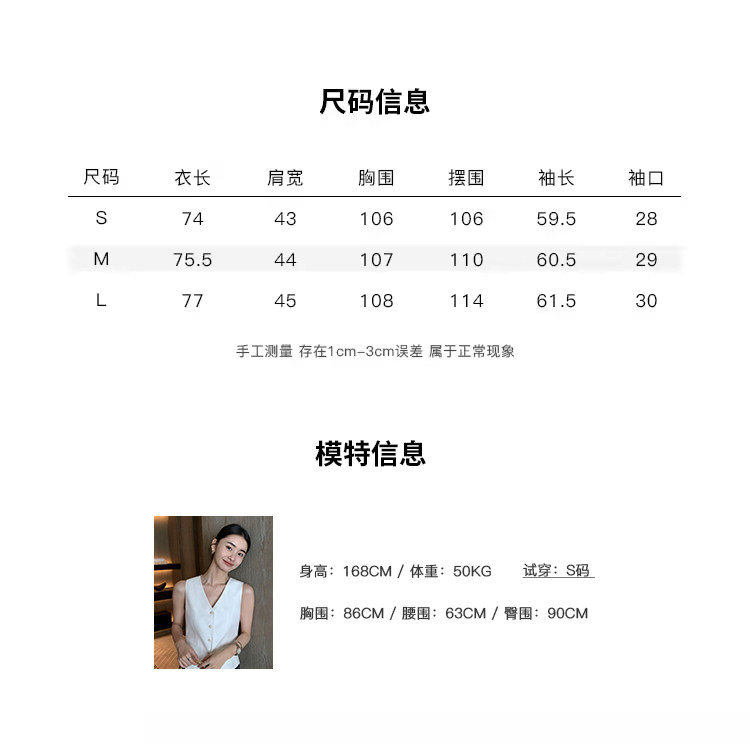 尺码信息

| 尺码 | 衣长 | 肩宽 | 胸围 | 摆围 | 袖长 | 袖口 |
|---|---|---|---|---|---|---|
| S | 74 | 43 | 106 | 106 | 59.5 | 28 |
| M | 75.5 | 44 | 107 | 110 | 60.5 | 29 |
| L | 77 | 45 | 108 | 114 | 61.5 | 30 |

手工测量 存在1cm-3cm误差 属于正常现象

模特信息

身高：168CM / 体重：50KG 试穿：S码

胸围：86CM / 腰围：63CM / 臀围：90CM